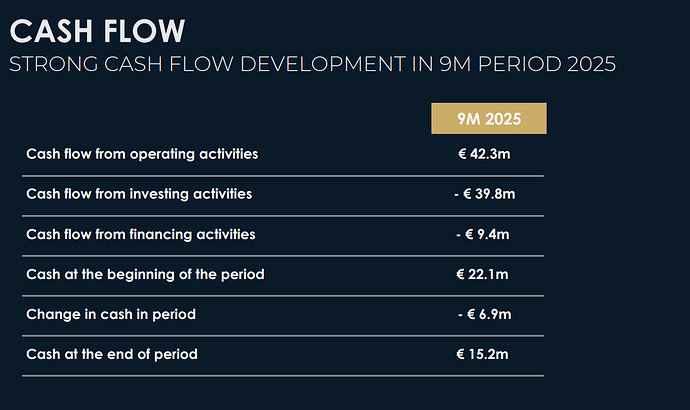 CASH FLOW

STRONG CASH FLOW DEVELOPMENT IN 9M PERIOD 2025

|  | 9M 2025 |
|---|---|
| Cash flow from operating activities | € 42.3m |
| Cash flow from investing activities | - € 39.8m |
| Cash flow from financing activities | - € 9.4m |
| Cash at the beginning of the period | € 22.1m |
| Change in cash in period | - € 6.9m |
| Cash at the end of period | € 15.2m |